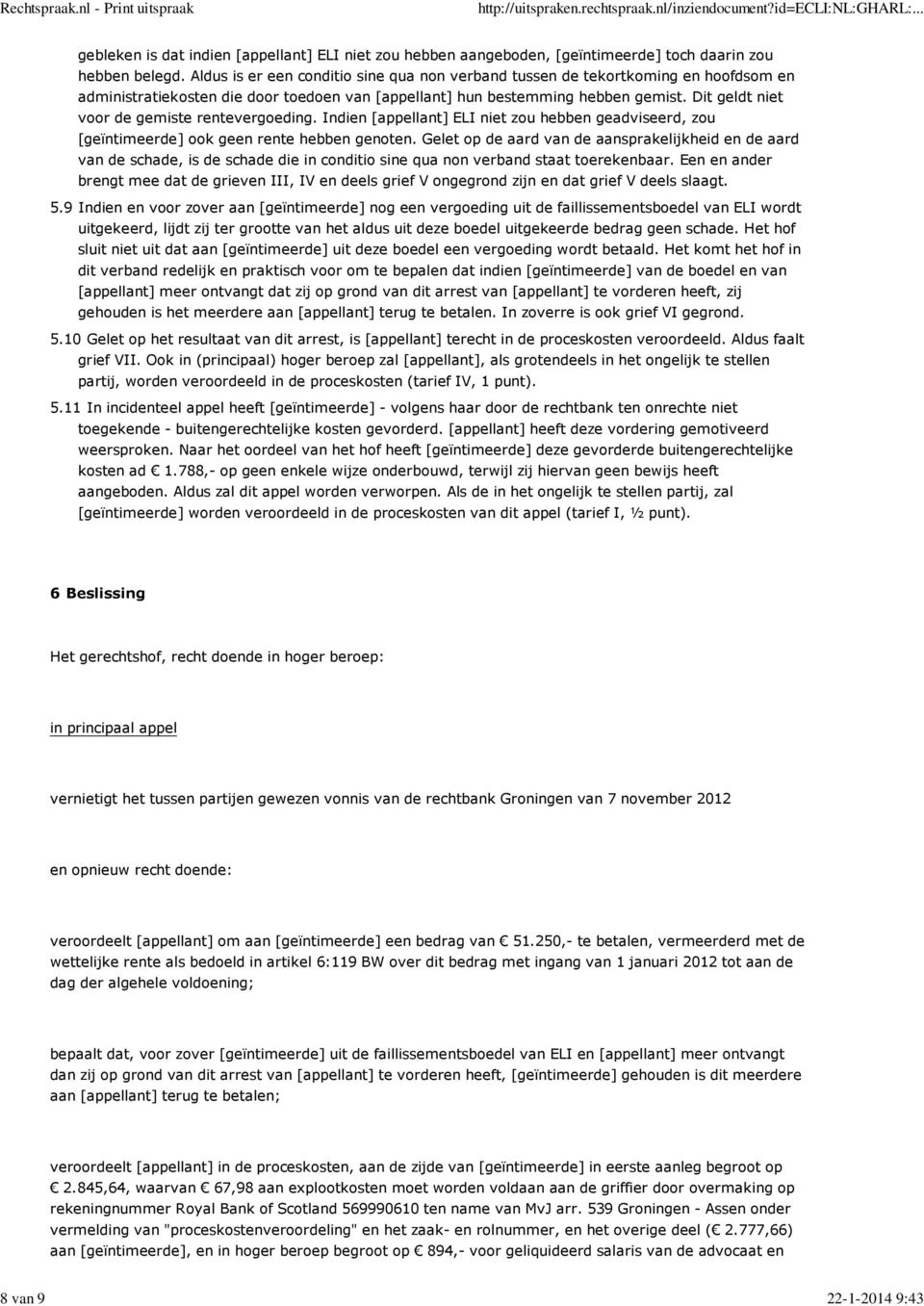 Rechtspraak.nl - Print uitspraak http://uitspraken.rechtspraak.nl/inziendocument?id=ECLI:NL:GHARL:...

gebleken is dat indien [appellant] ELI niet zou hebben aangeboden, [geïntimeerde] toch daarin zou hebben belegd. Aldus is er een conditio sine qua non verband tussen de tekortkoming en hoofdsom en administratiekosten die door toedoen van [appellant] hun bestemming hebben gemist. Dit geldt niet voor de gemiste rentevergoeding. Indien [appellant] ELI niet zou hebben geadviseerd, zou [geïntimeerde] ook geen rente hebben genoten. Gelet op de aard van de aansprakelijkheid en de aard van de schade, is de schade die in conditio sine qua non verband staat toerekenbaar. Een en ander brengt mee dat de grieven III, IV en deels grief V ongegrond zijn en dat grief V deels slaagt.

5.9 Indien en voor zover aan [geïntimeerde] nog een vergoeding uit de faillissementsboedel van ELI wordt uitgekeerd, lijdt zij ter grootte van het aldus uit deze boedel uitgekeerde bedrag geen schade. Het hof sluit niet uit dat aan [geïntimeerde] uit deze boedel een vergoeding wordt betaald. Het komt het hof in dit verband redelijk en praktisch voor om te bepalen dat indien [geïntimeerde] van de boedel en van [appellant] meer ontvangt dat zij op grond van dit arrest van [appellant] te vorderen heeft, zij gehouden is het meerdere aan [appellant] terug te betalen. In zoverre is ook grief VI gegrond.

5.10 Gelet op het resultaat van dit arrest, is [appellant] terecht in de proceskosten veroordeeld. Aldus faalt grief VII. Ook in (principaal) hoger beroep zal [appellant], als grotendeels in het ongelijk te stellen partij, worden veroordeeld in de proceskosten (tarief IV, 1 punt).

5.11 In incidenteel appel heeft [geïntimeerde] - volgens haar door de rechtbank ten onrechte niet toegekende - buitengerechtelijke kosten gevorderd. [appellant] heeft deze vordering gemotiveerd weersproken. Naar het oordeel van het hof heeft [geïntimeerde] deze gevorderde buitengerechtelijke kosten ad € 1.788,- op geen enkele wijze onderbouwd, terwijl zij hiervan geen bewijs heeft aangeboden. Aldus zal dit appel worden verworpen. Als de in het ongelijk te stellen partij, zal [geïntimeerde] worden veroordeeld in de proceskosten van dit appel (tarief I, ½ punt).

6 Beslissing

Het gerechtshof, recht doende in hoger beroep:

in principaal appel

vernietigt het tussen partijen gewezen vonnis van de rechtbank Groningen van 7 november 2012

en opnieuw recht doende:

veroordeelt [appellant] om aan [geïntimeerde] een bedrag van € 51.250,- te betalen, vermeerderd met de wettelijke rente als bedoeld in artikel 6:119 BW over dit bedrag met ingang van 1 januari 2012 tot aan de dag der algehele voldoening;

bepaalt dat, voor zover [geïntimeerde] uit de faillissementsboedel van ELI en [appellant] meer ontvangt dan zij op grond van dit arrest van [appellant] te vorderen heeft, [geïntimeerde] gehouden is dit meerdere aan [appellant] terug te betalen;

veroordeelt [appellant] in de proceskosten, aan de zijde van [geïntimeerde] in eerste aanleg begroot op € 2.845,64, waarvan € 67,98 aan explootkosten moet worden voldaan aan de griffier door overmaking op rekeningnummer Royal Bank of Scotland 569990610 ten name van MvJ arr. 539 Groningen - Assen onder vermelding van "proceskostenveroordeling" en het zaak- en rolnummer, en het overige deel (€ 2.777,66) aan [geïntimeerde], en in hoger beroep begroot op € 894,- voor geliquideerd salaris van de advocaat en

8 van 9 22-1-2014 9:43